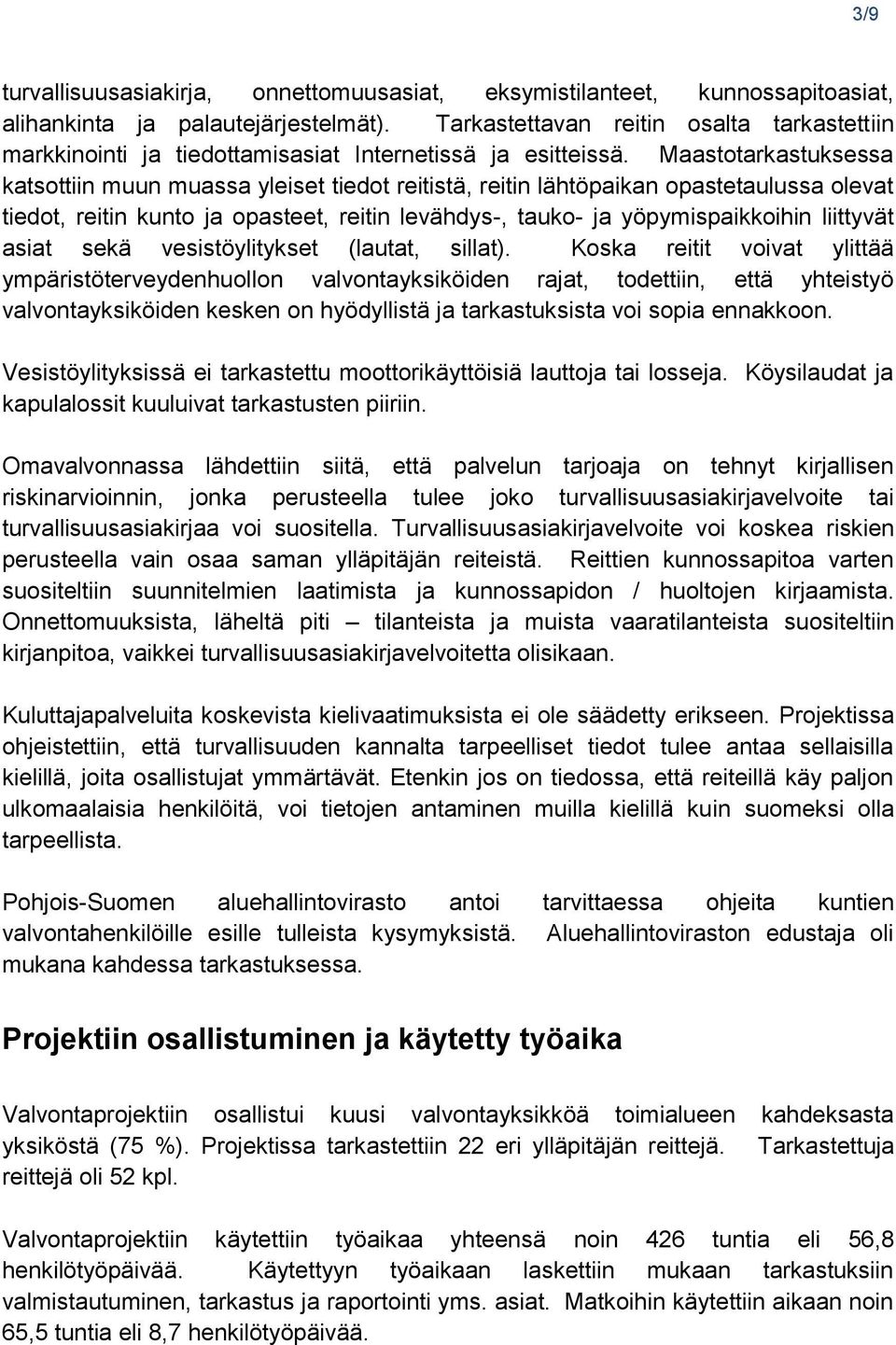 3/9

turvallisuusasiakirja, onnettomuusasiat, eksymistilanteet, kunnossapitoasiat, alihankinta ja palautejärjestelmät). Tarkastettavan reitin osalta tarkastettiin markkinointi ja tiedottamisasiat Internetissä ja esitteissä. Maastotarkastuksessa katsottiin muun muassa yleiset tiedot reitistä, reitin lähtöpaikan opastetaulussa olevat tiedot, reitin kunto ja opasteet, reitin levähdys-, tauko- ja yöpymispaikkoihin liittyvät asiat sekä vesistöylitykset (lautat, sillat). Koska reitit voivat ylittää ympäristöterveydenhuollon valvontayksiköiden rajat, todettiin, että yhteistyö valvontayksiköiden kesken on hyödyllistä ja tarkastuksista voi sopia ennakkoon.

Vesistöylityksissä ei tarkastettu moottorikäyttöisiä lauttoja tai losseja. Köysilaudat ja kapulalossit kuuluivat tarkastusten piiriin.

Omavalvonnassa lähdettiin siitä, että palvelun tarjoaja on tehnyt kirjallisen riskinarvioinnin, jonka perusteella tulee joko turvallisuusasiakirjavelvoite tai turvallisuusasiakirjaa voi suositella. Turvallisuusasiakirjavelvoite voi koskea riskien perusteella vain osaa saman ylläpitäjän reiteistä. Reittien kunnossapitoa varten suositeltiin suunnitelmien laatimista ja kunnossapidon / huoltojen kirjaamista. Onnettomuuksista, läheltä piti – tilanteista ja muista vaaratilanteista suositeltiin kirjanpitoa, vaikkei turvallisuusasiakirjavelvoitetta olisikaan.

Kuluttajapalveluita koskevista kielivaatimuksista ei ole säädetty erikseen. Projektissa ohjeistettiin, että turvallisuuden kannalta tarpeelliset tiedot tulee antaa sellaisilla kielillä, joita osallistujat ymmärtävät. Etenkin jos on tiedossa, että reiteillä käy paljon ulkomaalaisia henkilöitä, voi tietojen antaminen muilla kielillä kuin suomeksi olla tarpeellista.

Pohjois-Suomen aluehallintovirasto antoi tarvittaessa ohjeita kuntien valvontahenkilöille esille tulleista kysymyksistä. Aluehallintoviraston edustaja oli mukana kahdessa tarkastuksessa.

Projektiin osallistuminen ja käytetty työaika

Valvontaprojektiin osallistui kuusi valvontayksikköä toimialueen kahdeksasta yksiköstä (75 %). Projektissa tarkastettiin 22 eri ylläpitäjän reittejä. Tarkastettuja reittejä oli 52 kpl.

Valvontaprojektiin käytettiin työaikaa yhteensä noin 426 tuntia eli 56,8 henkilötyöpäivää. Käytettyyn työaikaan laskettiin mukaan tarkastuksiin valmistautuminen, tarkastus ja raportointi yms. asiat. Matkoihin käytettiin aikaan noin 65,5 tuntia eli 8,7 henkilötyöpäivää.